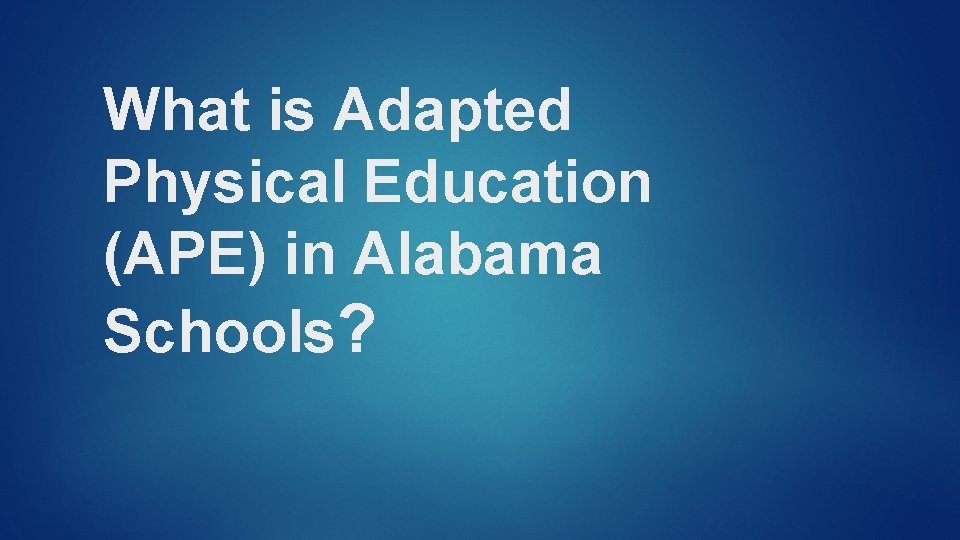 What is Adapted Physical Education (APE) in Alabama Schools?